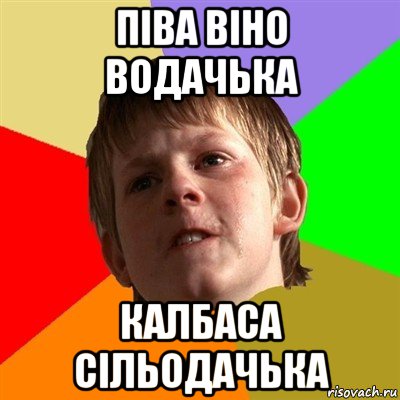 ПІВА ВІНО ВОДАЧЬКА

КАЛБАСА СІЛЬОДАЧЬКА

risovach.ru